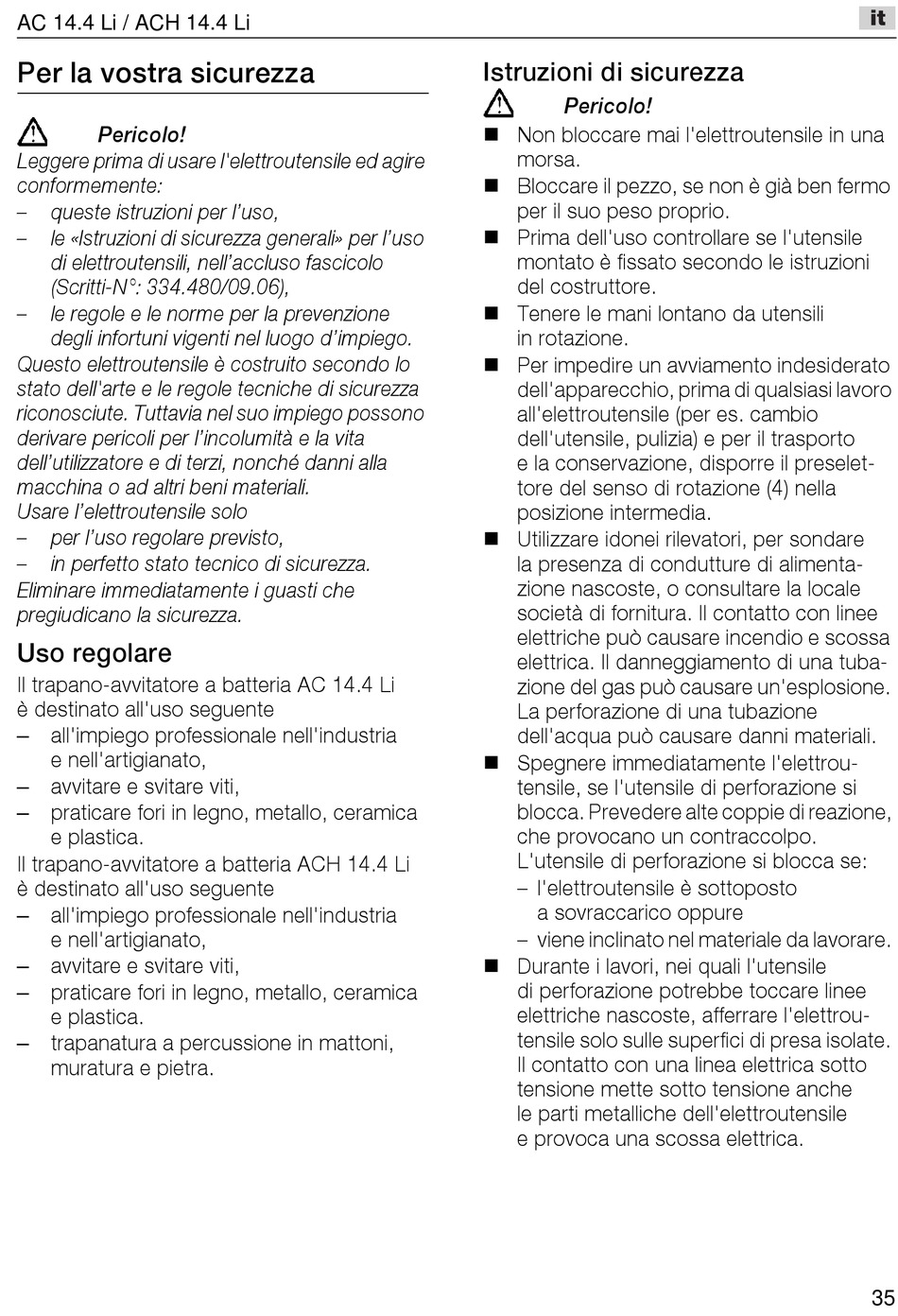 AC 14.4 Li / ACH 14.4 Li

it

Per la vostra sicurezza

Pericolo!
Leggere prima di usare l'elettroutensile ed agire conformemente:
– queste istruzioni per l'uso,
– le «Istruzioni di sicurezza generali» per l'uso di elettroutensili, nell'accluso fascicolo (Scritti-N°: 334.480/09.06),
– le regole e le norme per la prevenzione degli infortuni vigenti nel luogo d'impiego.
Questo elettroutensile è costruito secondo lo stato dell'arte e le regole tecniche di sicurezza riconosciute. Tuttavia nel suo impiego possono derivare pericoli per l'incolumità e la vita dell'utilizzatore e di terzi, nonché danni alla macchina o ad altri beni materiali.
Usare l'elettroutensile solo
– per l'uso regolare previsto,
– in perfetto stato tecnico di sicurezza.
Eliminare immediatamente i guasti che pregiudicano la sicurezza.

Uso regolare
Il trapano-avvitatore a batteria AC 14.4 Li è destinato all'uso seguente
– all'impiego professionale nell'industria e nell'artigianato,
– avvitare e svitare viti,
– praticare fori in legno, metallo, ceramica e plastica.
Il trapano-avvitatore a batteria ACH 14.4 Li è destinato all'uso seguente
– all'impiego professionale nell'industria e nell'artigianato,
– avvitare e svitare viti,
– praticare fori in legno, metallo, ceramica e plastica.
– trapanatura a percussione in mattoni, muratura e pietra.

Istruzioni di sicurezza
Pericolo!
■ Non bloccare mai l'elettroutensile in una morsa.
■ Bloccare il pezzo, se non è già ben fermo per il suo peso proprio.
■ Prima dell'uso controllare se l'utensile montato è fissato secondo le istruzioni del costruttore.
■ Tenere le mani lontano da utensili in rotazione.
■ Per impedire un avviamento indesiderato dell'apparecchio, prima di qualsiasi lavoro all'elettroutensile (per es. cambio dell'utensile, pulizia) e per il trasporto e la conservazione, disporre il preselettore del senso di rotazione (4) nella posizione intermedia.
■ Utilizzare idonei rilevatori, per sondare la presenza di condutture di alimentazione nascoste, o consultare la locale società di fornitura. Il contatto con linee elettriche può causare incendio e scossa elettrica. Il danneggiamento di una tubazione del gas può causare un'esplosione. La perforazione di una tubazione dell'acqua può causare danni materiali.
■ Spegnere immediatamente l'elettroutensile, se l'utensile di perforazione si blocca. Prevedere alte coppie di reazione, che provocano un contraccolpo. L'utensile di perforazione si blocca se:
– l'elettroutensile è sottoposto a sovraccarico oppure
– viene inclinato nel materiale da lavorare.
■ Durante i lavori, nei quali l'utensile di perforazione potrebbe toccare linee elettriche nascoste, afferrare l'elettroutensile solo sulle superfici di presa isolate. Il contatto con una linea elettrica sotto tensione mette sotto tensione anche le parti metalliche dell'elettroutensile e provoca una scossa elettrica.

35